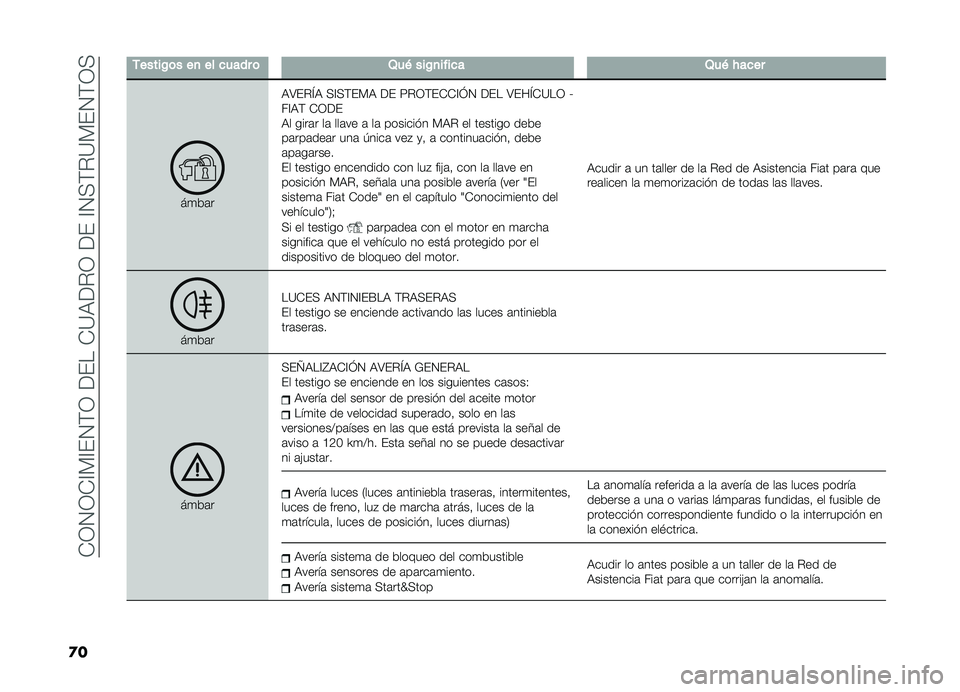 CONOCIMIENTO DEL CUADRO DE INSTRUMENTOS

| Testigos en el cuadro | Qué significa | Qué hacer |
|---|---|---|
| ámbar | AVERÍA SISTEMA DE PROTECCIÓN DEL VEHÍCULO - FIAT CODE Al girar la llave a la posición MAR el testigo debe parpadear una única vez y, a continuación, debe apagarse. El testigo encendido con luz fija, con la llave en posición MAR, señala una posible avería (ver "El sistema Fiat Code" en el capítulo "Conocimiento del vehículo"); Si el testigo parpadea con el motor en marcha significa que el vehículo no está protegido por el dispositivo de bloqueo del motor. | Acudir a un taller de la Red de Asistencia Fiat para que realicen la memorización de todas las llaves. |
| ámbar | LUCES ANTINIEBLA TRASERAS El testigo se enciende activando las luces antiniebla traseras. | |
| ámbar | SEÑALIZACIÓN AVERÍA GENERAL El testigo se enciende en los siguientes casos: Avería del sensor de presión del aceite motor Límite de velocidad superado, solo en las versiones/países en las que está prevista la señal de aviso a 120 km/h. Esta señal no se puede desactivar ni ajustar. | |
| | Avería luces (luces antiniebla traseras, intermitentes, luces de freno, luz de marcha atrás, luces de la matrícula, luces de posición, luces diurnas) | La anomalía referida a la avería de las luces podría deberse a una o varias lámparas fundidas, el fusible de protección correspondiente fundido o la interrupción en la conexión eléctrica. |
| | Avería sistema de bloqueo del combustible Avería sensores de aparcamiento. Avería sistema Start&Stop | Acudir lo antes posible a un taller de la Red de Asistencia Fiat para que corrijan la anomalía. |

70

carmanualsonline.info